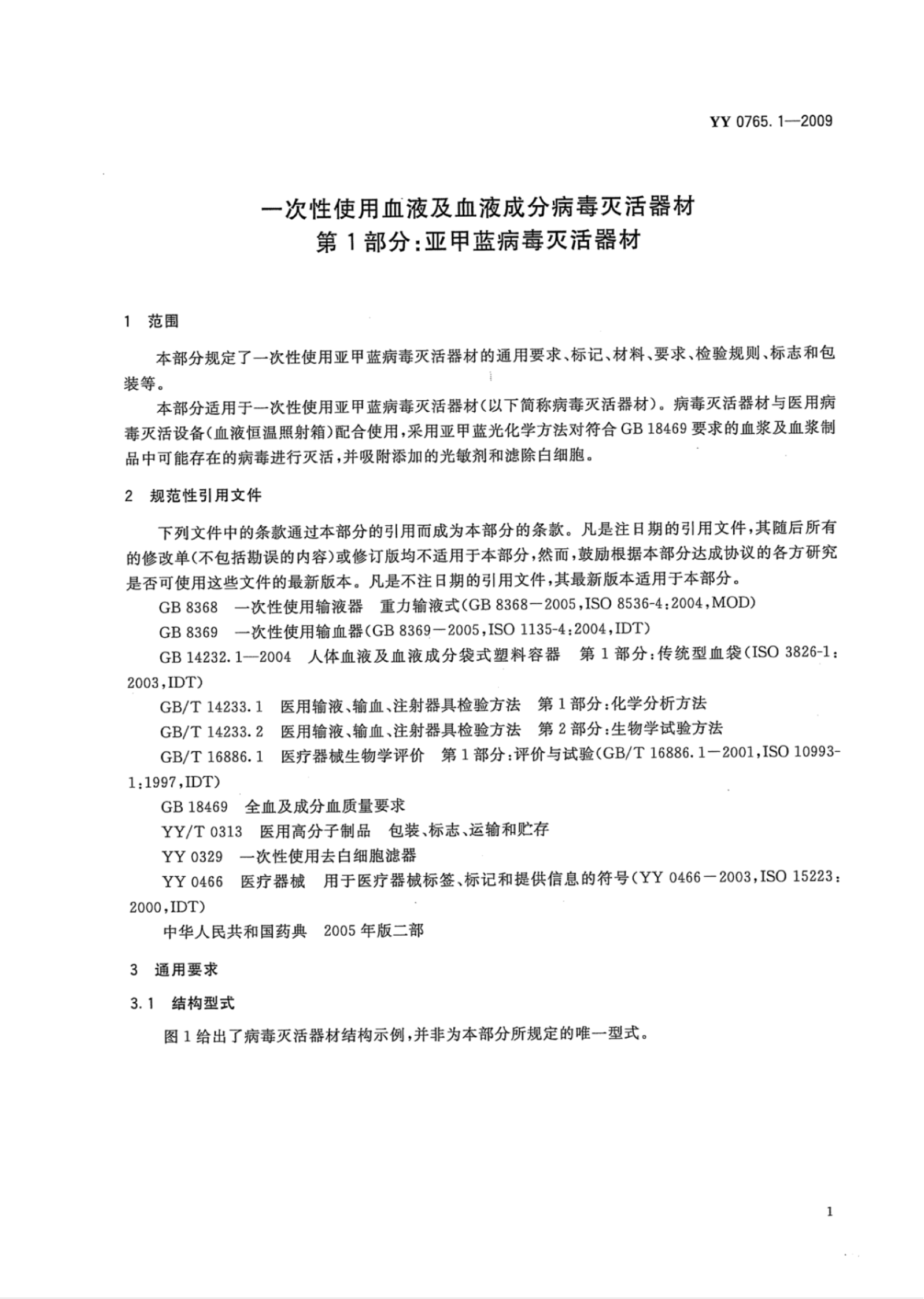 YY 0765.1—2009

一次性使用血液及血液成分病毒灭活器材
第1部分：亚甲蓝病毒灭活器材

1 范围

本部分规定了一次性使用亚甲蓝病毒灭活器材的通用要求、标记、材料、要求、检验规则、标志和包装等。

本部分适用于一次性使用亚甲蓝病毒灭活器材(以下简称病毒灭活器材)。病毒灭活器材与医用病毒灭活设备(血液恒温照射箱)配合使用,采用亚甲蓝光化学方法对符合GB 18469要求的血浆及血浆制品中可能存在的病毒进行灭活,并吸附添加的光敏剂和滤除白细胞。

2 规范性引用文件

下列文件中的条款通过本部分的引用而成为本部分的条款。凡是注日期的引用文件,其随后所有的修改单(不包括勘误的内容)或修订版均不适用于本部分,然而,鼓励根据本部分达成协议的各方研究是否可使用这些文件的最新版本。凡是不注日期的引用文件,其最新版本适用于本部分。

GB 8368 一次性使用输液器 重力输液式(GB 8368—2005,ISO 8536-4:2004,MOD)

GB 8369 一次性使用输血器(GB 8369—2005,ISO 1135-4:2004,IDT)

GB 14232.1—2004 人体血液及血液成分袋式塑料容器 第1部分:传统型血袋(ISO 3826-1:2003,IDT)

GB/T 14233.1 医用输液、输血、注射器具检验方法 第1部分:化学分析方法

GB/T 14233.2 医用输液、输血、注射器具检验方法 第2部分:生物学试验方法

GB/T 16886.1 医疗器械生物学评价 第1部分:评价与试验(GB/T 16886.1—2001,ISO 10993-1:1997,IDT)

GB 18469 全血及成分血质量要求

YY/T 0313 医用高分子制品 包装、标志、运输和贮存

YY 0329 一次性使用去白细胞滤器

YY 0466 医疗器械 用于医疗器械标签、标记和提供信息的符号(YY 0466—2003,ISO 15223:2000,IDT)

中华人民共和国药典 2005年版二部

3 通用要求

3.1 结构型式

图1给出了病毒灭活器材结构示例,并非为本部分所规定的唯一型式。

1